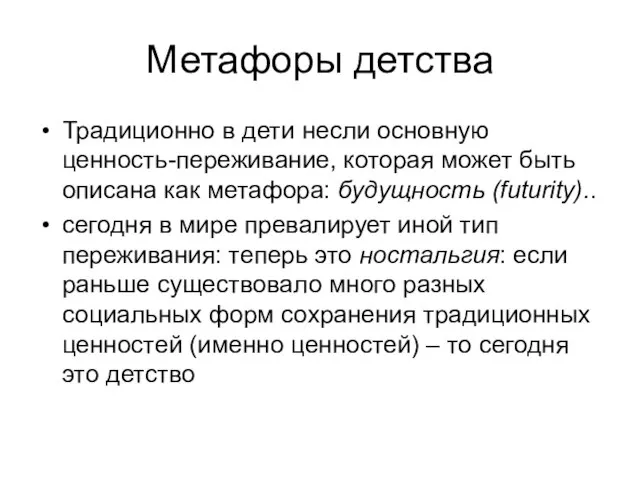 Метафоры детства

• Традиционно в дети несли основную ценность-переживание, которая может быть описана как метафора: будущность (futurity)..

• сегодня в мире превалирует иной тип переживания: теперь это ностальгия: если раньше существовало много разных социальных форм сохранения традиционных ценностей (именно ценностей) – то сегодня это детство